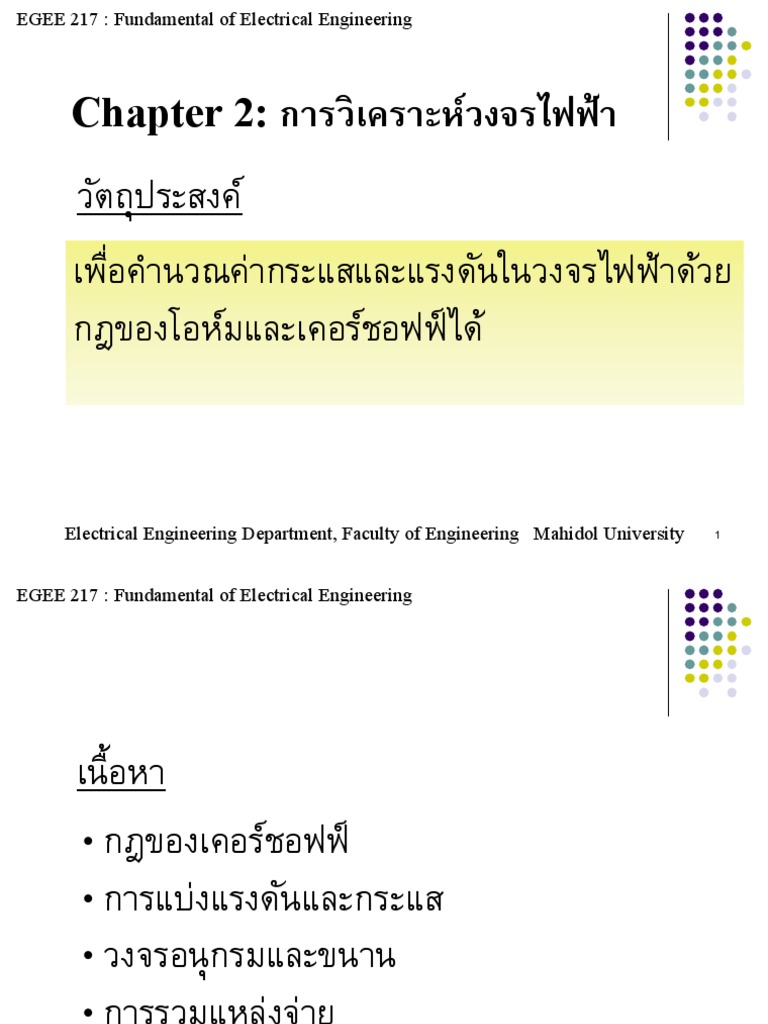 EGEE 217 : Fundamental of Electrical Engineering

Chapter 2: การวิเคราะห์วงจรไฟฟ้า

วัตถุประสงค์

เพื่อคำนวณค่ากระแสและแรงดันในวงจรไฟฟ้าด้วยกฎของโอห์มและเคอร์ชอฟฟ์ได้

Electrical Engineering Department, Faculty of Engineering Mahidol University 1

EGEE 217 : Fundamental of Electrical Engineering

เนื้อหา

• กฎของเคอร์ชอฟฟ์
• การแบ่งแรงดันและกระแส
• วงจรอนุกรมและขนาน
• การรวมแหล่งจ่าย